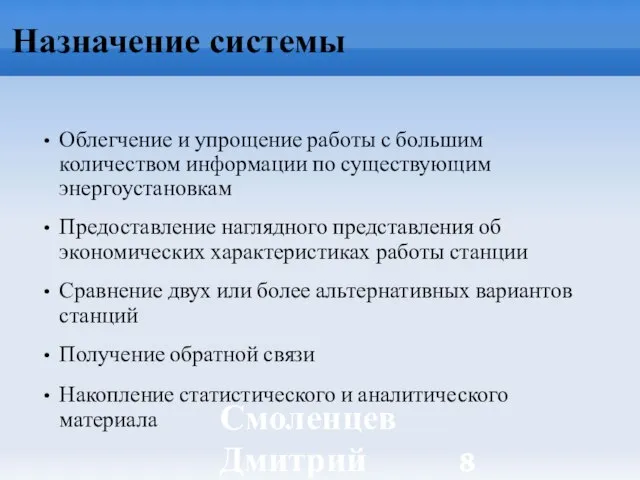 Назначение системы

• Облегчение и упрощение работы с большим количеством информации по существующим энергоустановкам

• Предоставление наглядного представления об экономических характеристиках работы станции

• Сравнение двух или более альтернативных вариантов станций

• Получение обратной связи

• Накопление статистического и аналитического материала

Смоленцев Дмитрий 8